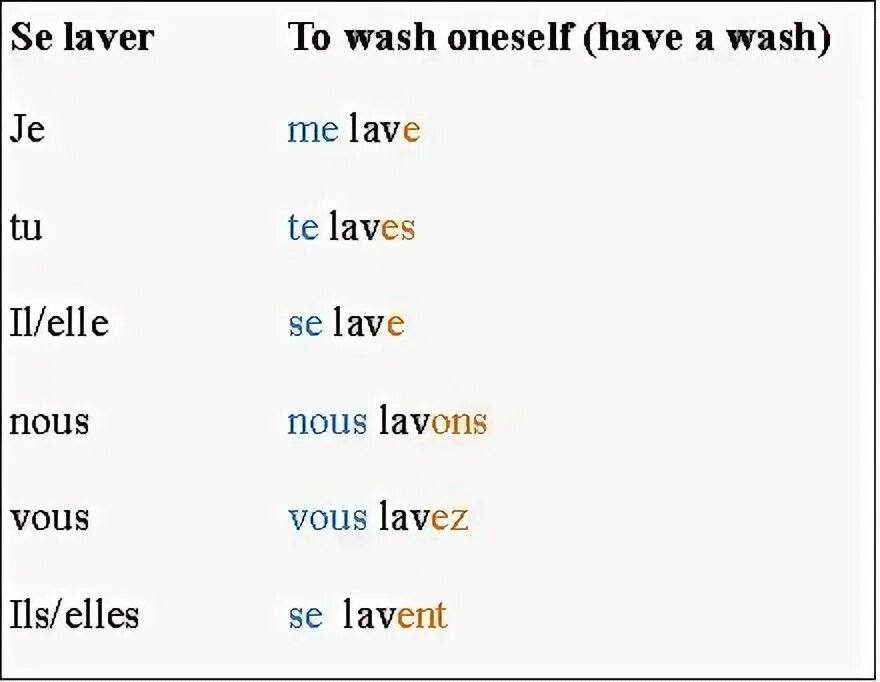 | Se laver | To wash oneself (have a wash) |
|---|---|
| Je | me lave |
| tu | te laves |
| Il/elle | se lave |
| nous | nous lavons |
| vous | vous lavez |
| Ils/elles | se lavent |